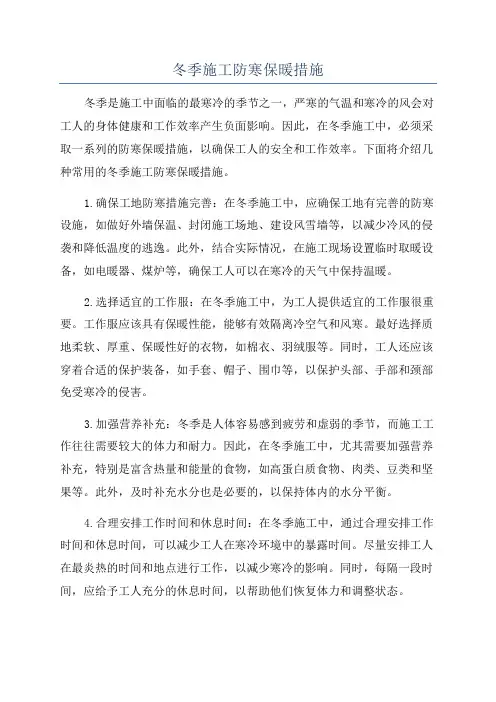 冬季施工防寒保暖措施

冬季是施工中面临的最寒冷的季节之一，严寒的气温和寒冷的风会对工人的身体健康和工作效率产生负面影响。因此，在冬季施工中，必须采取一系列的防寒保暖措施，以确保工人的安全和工作效率。下面将介绍几种常用的冬季施工防寒保暖措施。

1.确保工地防寒措施完善：在冬季施工中，应确保工地有完善的防寒设施，如做好外墙保温、封闭施工场地、建设风雪墙等，以减少冷风的侵袭和降低温度的逃逸。此外，结合实际情况，在施工现场设置临时取暖设备，如电暖器、煤炉等，确保工人可以在寒冷的天气中保持温暖。

2.选择适宜的工作服：在冬季施工中，为工人提供适宜的工作服很重要。工作服应该具有保暖性能，能够有效隔离冷空气和风寒。最好选择质地柔软、厚重、保暖性好的衣物，如棉衣、羽绒服等。同时，工人还应该穿着合适的保护装备，如手套、帽子、围巾等，以保护头部、手部和颈部免受寒冷的侵害。

3.加强营养补充：冬季是人体容易感到疲劳和虚弱的季节，而施工工作往往需要较大的体力和耐力。因此，在冬季施工中，尤其需要加强营养补充，特别是富含热量和能量的食物，如高蛋白质食物、肉类、豆类和坚果等。此外，及时补充水分也是必要的，以保持体内的水分平衡。

4.合理安排工作时间和休息时间：在冬季施工中，通过合理安排工作时间和休息时间，可以减少工人在寒冷环境中的暴露时间。尽量安排工人在最炎热的时间和地点进行工作，以减少寒冷的影响。同时，每隔一段时间，应给予工人充分的休息时间，以帮助他们恢复体力和调整状态。